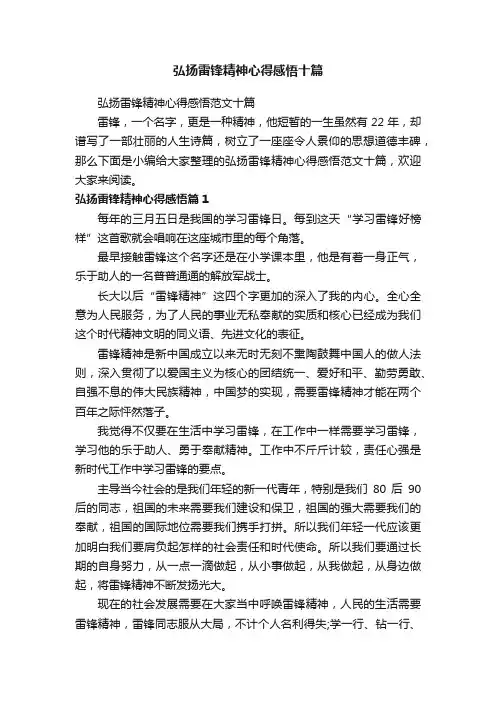 弘扬雷锋精神心得感悟十篇

弘扬雷锋精神心得感悟范文十篇

雷锋，一个名字，更是一种精神，他短暂的一生虽然有 22 年，却谱写了一部壮丽的人生诗篇，树立了一座座令人景仰的思想道德丰碑，那么下面是小编给大家整理的弘扬雷锋精神心得感悟范文十篇，欢迎大家来阅读。

弘扬雷锋精神心得感悟篇 1

每年的三月五日是我国的学习雷锋日。每到这天“学习雷锋好榜样”这首歌就会唱响在这座城市里的每个角落。

最早接触雷锋这个名字还是在小学课本里，他是有着一身正气，乐于助人的一名普普通通的解放军战士。

长大以后“雷锋精神”这四个字更加的深入了我的内心。全心全意为人民服务，为了人民的事业无私奉献的实质和核心已经成为我们这个时代精神文明的同义语、先进文化的表征。

雷锋精神是新中国成立以来无时无刻不熏陶鼓舞中国人的做人法则，深入贯彻了以爱国主义为核心的团结统一、爱好和平、勤劳勇敢、自强不息的伟大民族精神，中国梦的实现，需要雷锋精神才能在两个百年之际怦然落子。

我觉得不仅要在生活中学习雷锋，在工作中一样需要学习雷锋，学习他的乐于助人、勇于奉献精神。工作中不斤斤计较，责任心强是新时代工作中学习雷锋的要点。

主导当今社会的是我们年轻的新一代青年，特别是我们 80 后 90 后的同志，祖国的未来需要我们建设和保卫，祖国的强大需要我们的奉献，祖国的国际地位需要我们携手打拼。所以我们年轻一代应该更加明白我们要肩负起怎样的社会责任和时代使命。所以我们要通过长期的自身努力，从一点一滴做起，从小事做起，从我做起，从身边做起，将雷锋精神不断发扬光大。

现在的社会发展需要在大家当中呼唤雷锋精神，人民的生活需要雷锋精神，雷锋同志服从大局，不计个人名利得失;学一行、钻一行、